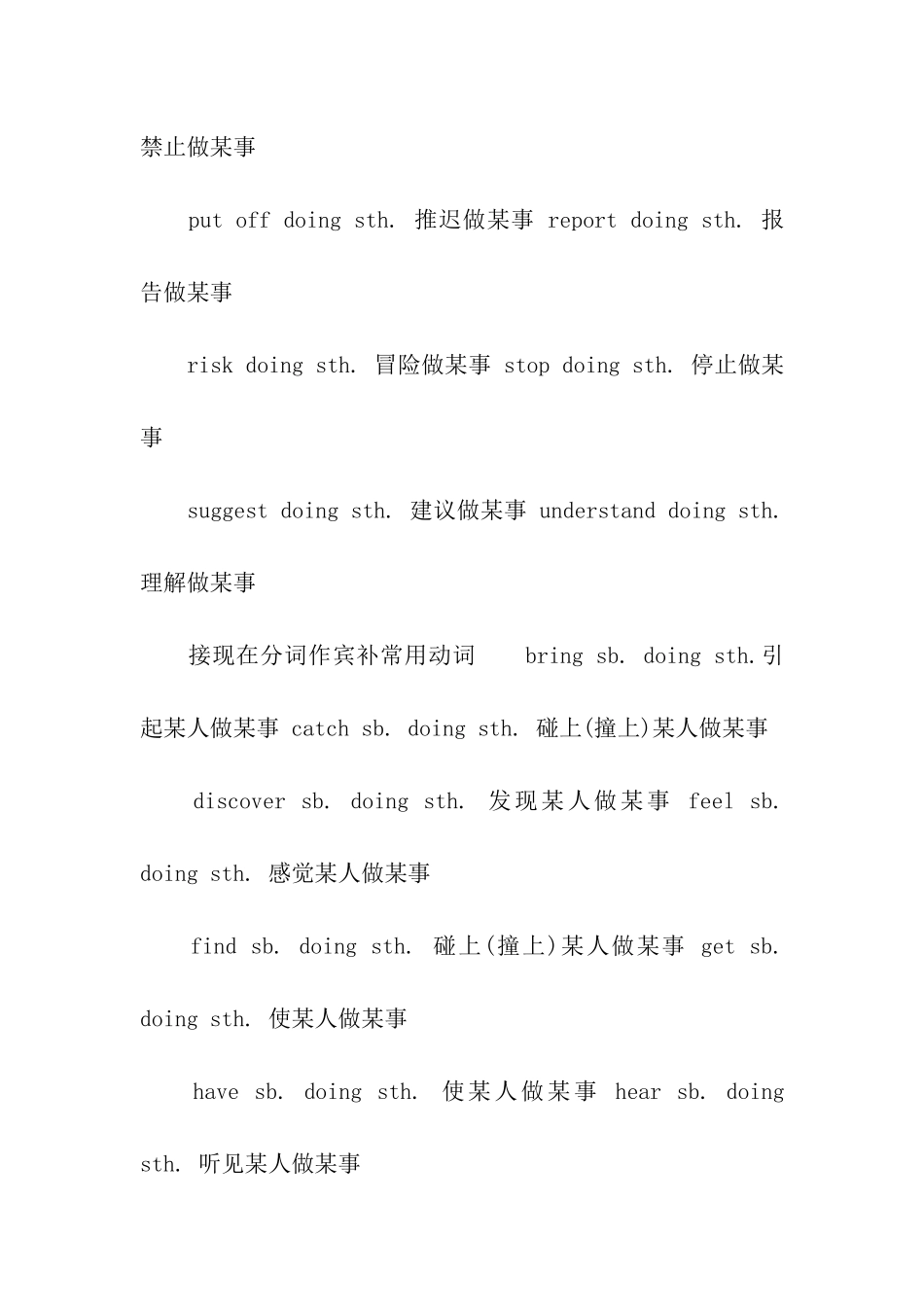 禁止做某事

put off doing sth. 推迟做某事 report doing sth. 报告做某事

risk doing sth. 冒险做某事 stop doing sth. 停止做某事

suggest doing sth. 建议做某事 understand doing sth. 理解做某事

接现在分词作宾补常用动词 bring sb. doing sth.引起某人做某事 catch sb. doing sth. 碰上(撞上)某人做某事

discover sb. doing sth. 发现某人做某事 feel sb. doing sth. 感觉某人做某事

find sb. doing sth. 碰上(撞上)某人做某事 get sb. doing sth. 使某人做某事

have sb. doing sth. 使某人做某事 hear sb. doing sth. 听见某人做某事